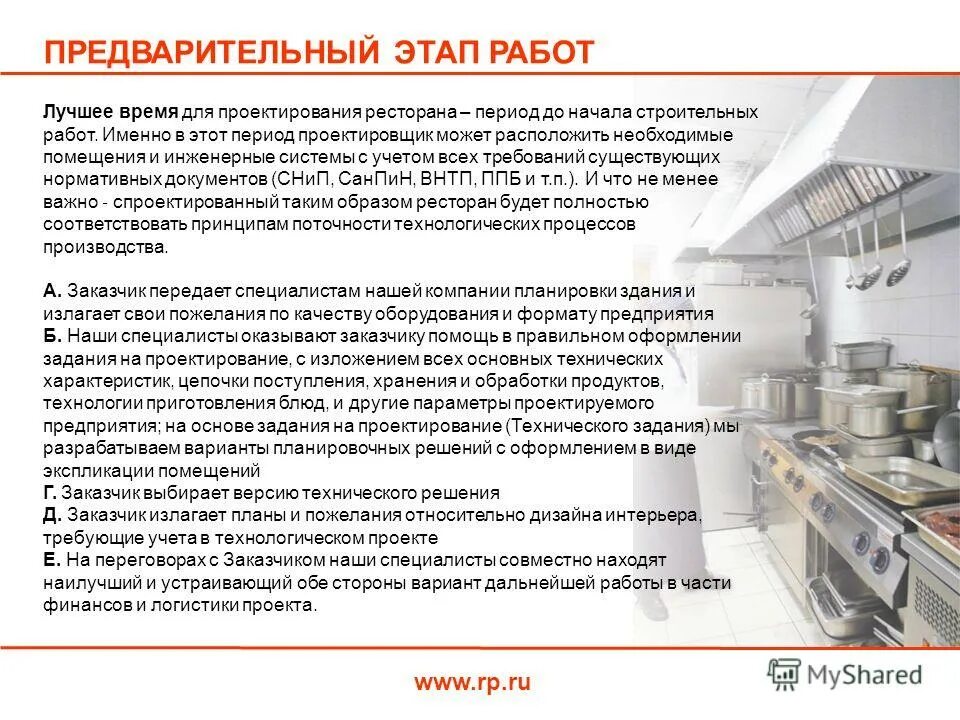 ПРЕДВАРИТЕЛЬНЫЙ ЭТАП РАБОТ

Лучшее время для проектирования ресторана – период до начала строительных работ. Именно в этот период проектировщик может расположить необходимые помещения и инженерные системы с учетом всех требований существующих нормативных документов (СНиП, СанПиН, ВНТП, ППБ и т.п.). И что не менее важно - спроектированный таким образом ресторан будет полностью соответствовать принципам поточности технологических процессов производства.

А. Заказчик передает специалистам нашей компании планировки здания и излагает свои пожелания по качеству оборудования и формату предприятия
Б. Наши специалисты оказывают заказчику помощь в правильном оформлении задания на проектирование, с изложением всех основных технических характеристик, цепочки поступления, хранения и обработки продуктов, технологии приготовления блюд, и другие параметры проектируемого предприятия; на основе задания на проектирование (Технического задания) мы разрабатываем варианты планировочных решений с оформлением в виде экспликации помещений
Г. Заказчик выбирает версию технического решения
Д. Заказчик излагает планы и пожелания относительно дизайна интерьера, требующие учета в технологическом проекте
Е. На переговорах с Заказчиком наши специалисты совместно находят наилучший и устраивающий обе стороны вариант дальнейшей работы в части финансов и логистики проекта.

www.rp.ru

MyShared